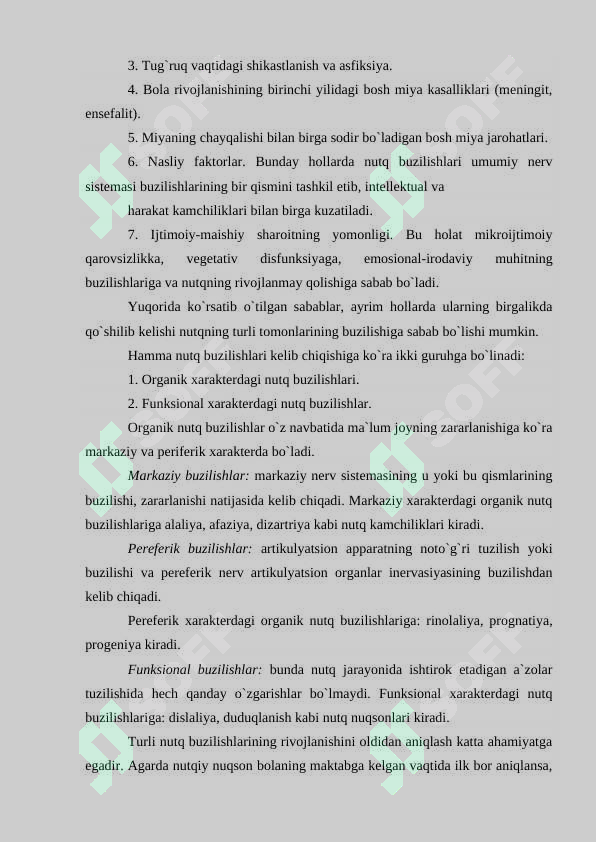 3. Tug`ruq vaqtidagi shikastlanish va asfiksiya.

4. Bola rivojlanishining birinchi yilidagi bosh miya kasalliklari (meningit, ensefalit).

5. Miyaning chayqalishi bilan birga sodir bo`ladigan bosh miya jarohatlari.

6. Nasliy faktorlar. Bunday hollarda nutq buzilishlari umumiy nerv sistemasi buzilishlarining bir qismini tashkil etib, intellektual va

harakat kamchiliklari bilan birga kuzatiladi.

7. Ijtimoiy-maishiy sharoitning yomonligi. Bu holat mikroijtimoiy qarovsizlikka, vegetativ disfunksiyaga, emosional-irodaviy muhitning buzilishlariga va nutqning rivojlanmay qolishiga sabab bo`ladi.

Yuqorida ko`rsatib o`tilgan sabablar, ayrim hollarda ularning birgalikda qo`shilib kelishi nutqning turli tomonlarining buzilishiga sabab bo`lishi mumkin.

Hamma nutq buzilishlari kelib chiqishiga ko`ra ikki guruhga bo`linadi:

1. Organik xarakterdagi nutq buzilishlari.

2. Funksional xarakterdagi nutq buzilishlar.

Organik nutq buzilishlar o`z navbatida ma`lum joyning zararlanishiga ko`ra markaziy va periferik xarakterda bo`ladi.

Markaziy buzilishlar: markaziy nerv sistemasining u yoki bu qismlarining buzilishi, zararlanishi natijasida kelib chiqadi. Markaziy xarakterdagi organik nutq buzilishlariga alaliya, afaziya, dizartriya kabi nutq kamchiliklari kiradi.

Pereferik buzilishlar: artikulyatsion apparatning noto`g`ri tuzilish yoki buzilishi va pereferik nerv artikulyatsion organlar inervasiyasining buzilishdan kelib chiqadi.

Pereferik xarakterdagi organik nutq buzilishlariga: rinolaliya, prognatiya, progeniya kiradi.

Funksional buzilishlar: bunda nutq jarayonida ishtirok etadigan a`zolar tuzilishida hech qanday o`zgarishlar bo`lmaydi. Funksional xarakterdagi nutq buzilishlariga: dislaliya, duduqlanish kabi nutq nuqsonlari kiradi.

Turli nutq buzilishlarining rivojlanishini oldidan aniqlash katta ahamiyatga egadir. Agarda nutqiy nuqson bolaning maktabga kelgan vaqtida ilk bor aniqlansa,